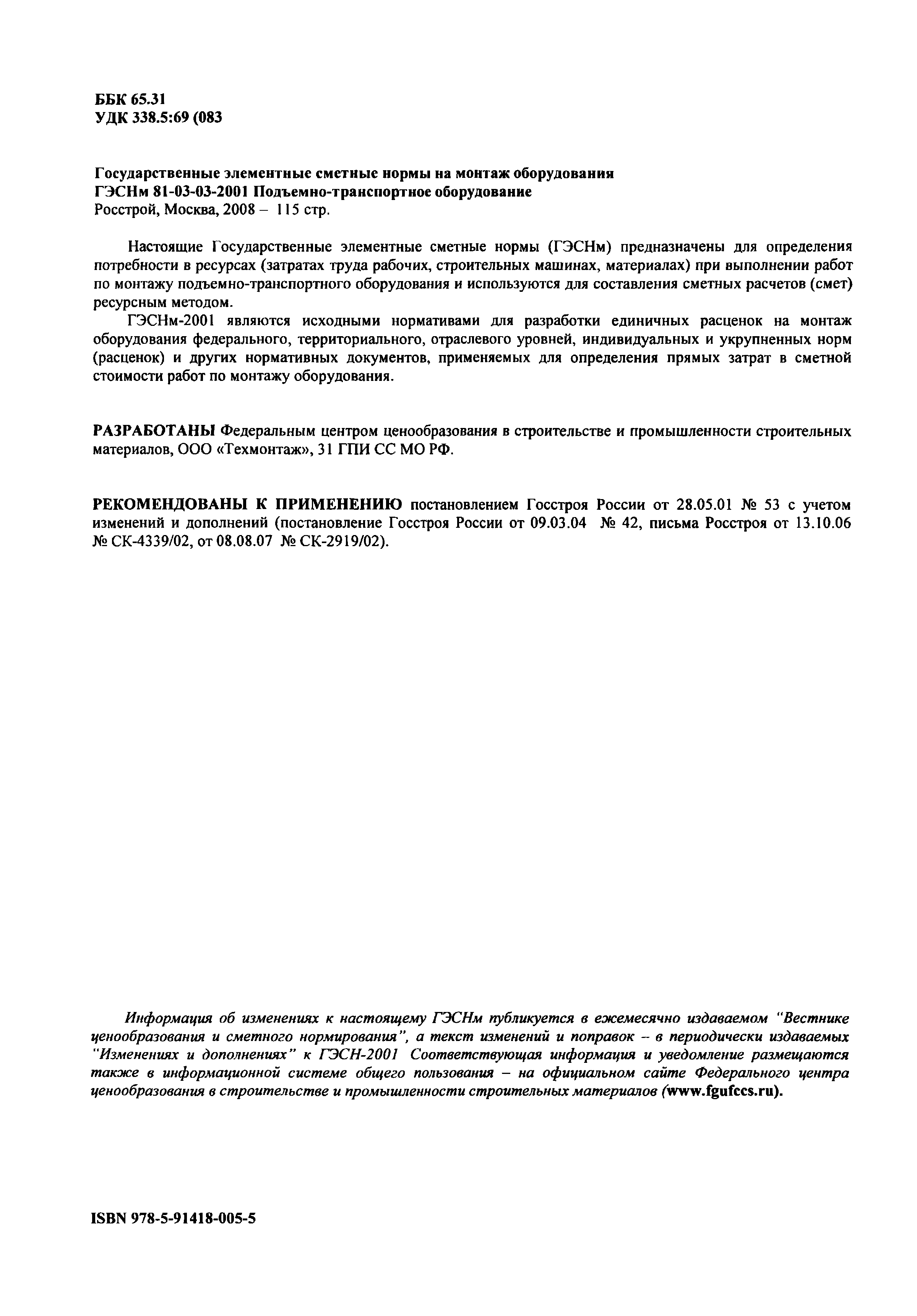 ББК 65.31
УДК 338.5:69 (083

Государственные элементные сметные нормы на монтаж оборудования
ГЭСНм 81-03-03-2001 Подъемно-транспортное оборудование
Росстрой, Москва, 2008 – 115 стр.

Настоящие Государственные элементные сметные нормы (ГЭСНм) предназначены для определения потребности в ресурсах (затратах труда рабочих, строительных машинах, материалах) при выполнении работ по монтажу подъемно-транспортного оборудования и используются для составления сметных расчетов (смет) ресурсным методом.

ГЭСНм-2001 являются исходными нормативами для разработки единичных расценок на монтаж оборудования федерального, территориального, отраслевого уровней, индивидуальных и укрупненных норм (расценок) и других нормативных документов, применяемых для определения прямых затрат в сметной стоимости работ по монтажу оборудования.

РАЗРАБОТАНЫ Федеральным центром ценообразования в строительстве и промышленности строительных материалов, ООО «Техмонтаж», 31 ГПИ СС МО РФ.

РЕКОМЕНДОВАНЫ К ПРИМЕНЕНИЮ постановлением Госстроя России от 28.05.01 № 53 с учетом изменений и дополнений (постановление Госстроя России от 09.03.04 № 42, письма Росстроя от 13.10.06 № СК-4339/02, от 08.08.07 № СК-2919/02).

Информация об изменениях к настоящему ГЭСНм публикуется в ежемесячно издаваемом "Вестнике ценообразования и сметного нормирования", а текст изменений и поправок – в периодически издаваемых "Изменениях и дополнениях" к ГЭСН-2001 Соответствующая информация и уведомление размещаются также в информационной системе общего пользования – на официальном сайте Федерального центра ценообразования в строительстве и промышленности строительных материалов (www.fgufccs.ru).

ISBN 978-5-91418-005-5